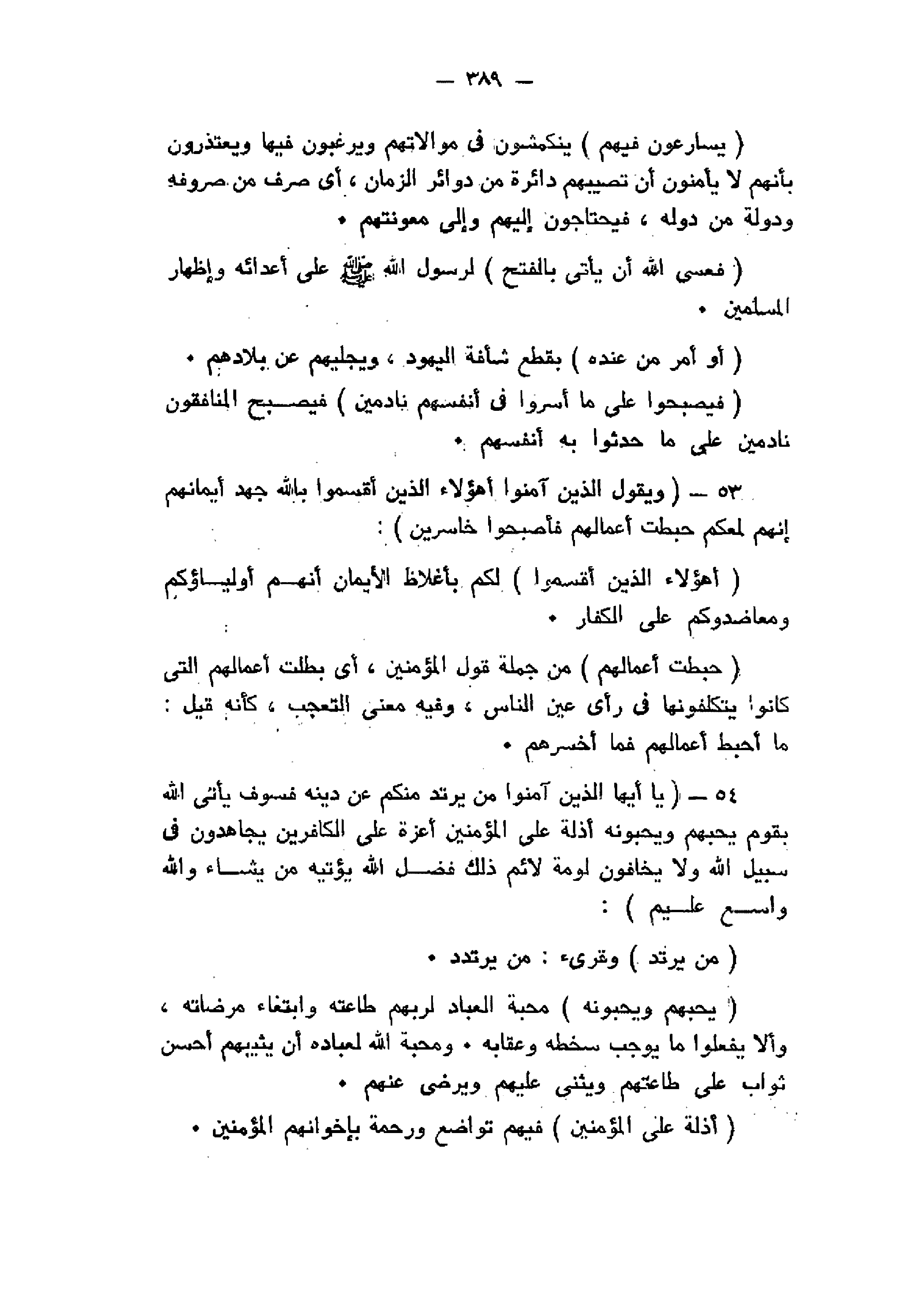 — ٣٨٩ —

( يسارعون فيهم ) ينكمشون فى موالاتهم ويرغبون فيها ويعتذرون بأنهم لا يأمنون أن تصيبهم دائرة من دوائر الزمان ، أى صرف من صروفه ودولة من دوله ، فيحتاجون إليهم وإلى معونتهم •

( فعسى الله أن يأتى بالفتح ) لرسول الله ﷺ على أعدائه وإظهار المسلمين •

( أو أمر من عنده ) بقطع شأفة اليهود ، ويجليهم عن بلادهم •

( فيصبحوا على ما أسروا فى أنفسهم نادمين ) فيصبح المنافقون نادمين على ما حدثوا به أنفسهم •

٥٣ — ( ويقول الذين آمنوا أهؤلاء الذين أقسموا بالله جهد أيمانهم إنهم لمعكم حبطت أعمالهم فأصبحوا خاسرين ) :

( أهؤلاء الذين أقسموا ) لكم بأغلاظ الأيمان أنهم أولياؤكم ومعاضدوكم على الكفار •

( حبطت أعمالهم ) من جملة قول المؤمنين ، أى بطلت أعمالهم التى كانوا يتكلفونها فى رأى عين الناس ، وفيه معنى التعجب ، كأنه قيل : ما أحبط أعمالهم فما أخسرهم •

٥٤ — ( يا أيها الذين آمنوا من يرتد منكم عن دينه فسوف يأتى الله بقوم يحبهم ويحبونه أذلة على المؤمنين أعزة على الكافرين يجاهدون فى سبيل الله ولا يخافون لومة لائم ذلك فضل الله يؤتيه من يشاء والله واسع عليم ) :

( من يرتد ) وقرىء : من يرتدد •

( يحبهم ويحبونه ) محبة العباد لربهم طاعته وابتغاء مرضاته ، وألا يفعلوا ما يوجب سخطه وعقابه • ومحبة الله لعباده أن يثيبهم أحسن ثواب على طاعتهم ويثنى عليهم ويرضى عنهم •

( أذلة على المؤمنين ) فيهم تواضع ورحمة بإخوانهم المؤمنين •